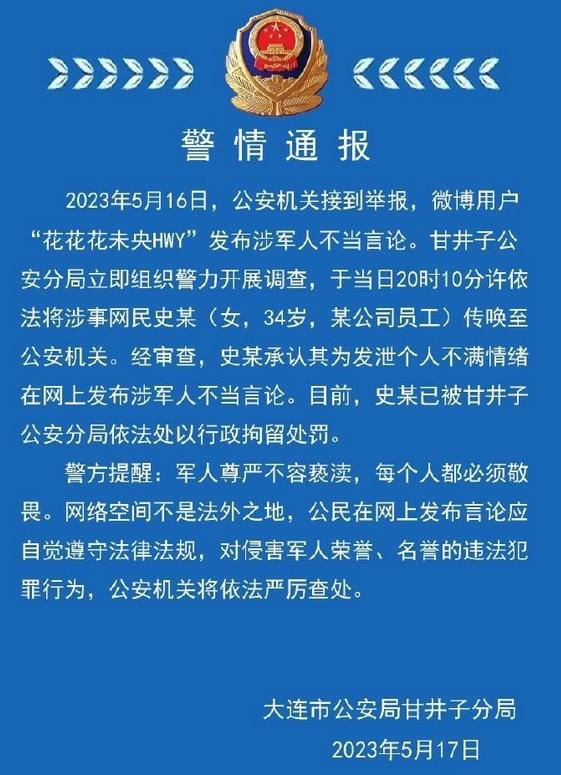 警情通报

2023年5月16日，公安机关接到举报，微博用户“花花花未央HWY”发布涉军人不当言论。甘井子公安分局立即组织警力开展调查，于当日20时10分许依法将涉事网民史某（女，34岁，某公司员工）传唤至公安机关。经审查，史某承认其为发泄个人不满情绪在网上发布涉军人不当言论。目前，史某已被甘井子公安分局依法处以行政拘留处罚。

警方提醒：军人尊严不容亵渎，每个人都必须敬畏。网络空间不是法外之地，公民在网上发布言论应自觉遵守法律法规，对侵害军人荣誉、名誉的违法犯罪行为，公安机关将依法严厉查处。

大连市公安局甘井子分局
2023年5月17日